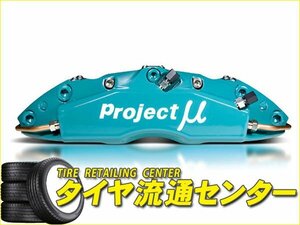 Project μ

TIRE RETAILING CENTER
タイヤ流通センター